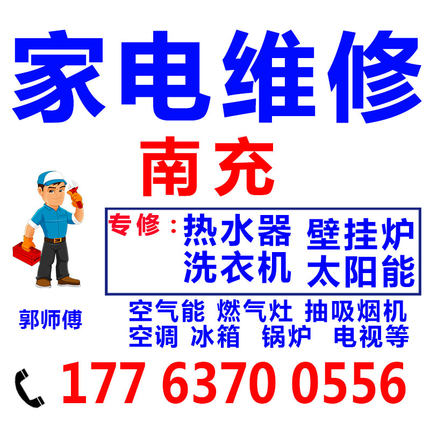 家电维修

南充

专修：热水器 壁挂炉
洗衣机 太阳能

郭师傅

空气能 燃气灶 抽吸烟机
空调 冰箱 锅炉 电视等

177 6370 0556